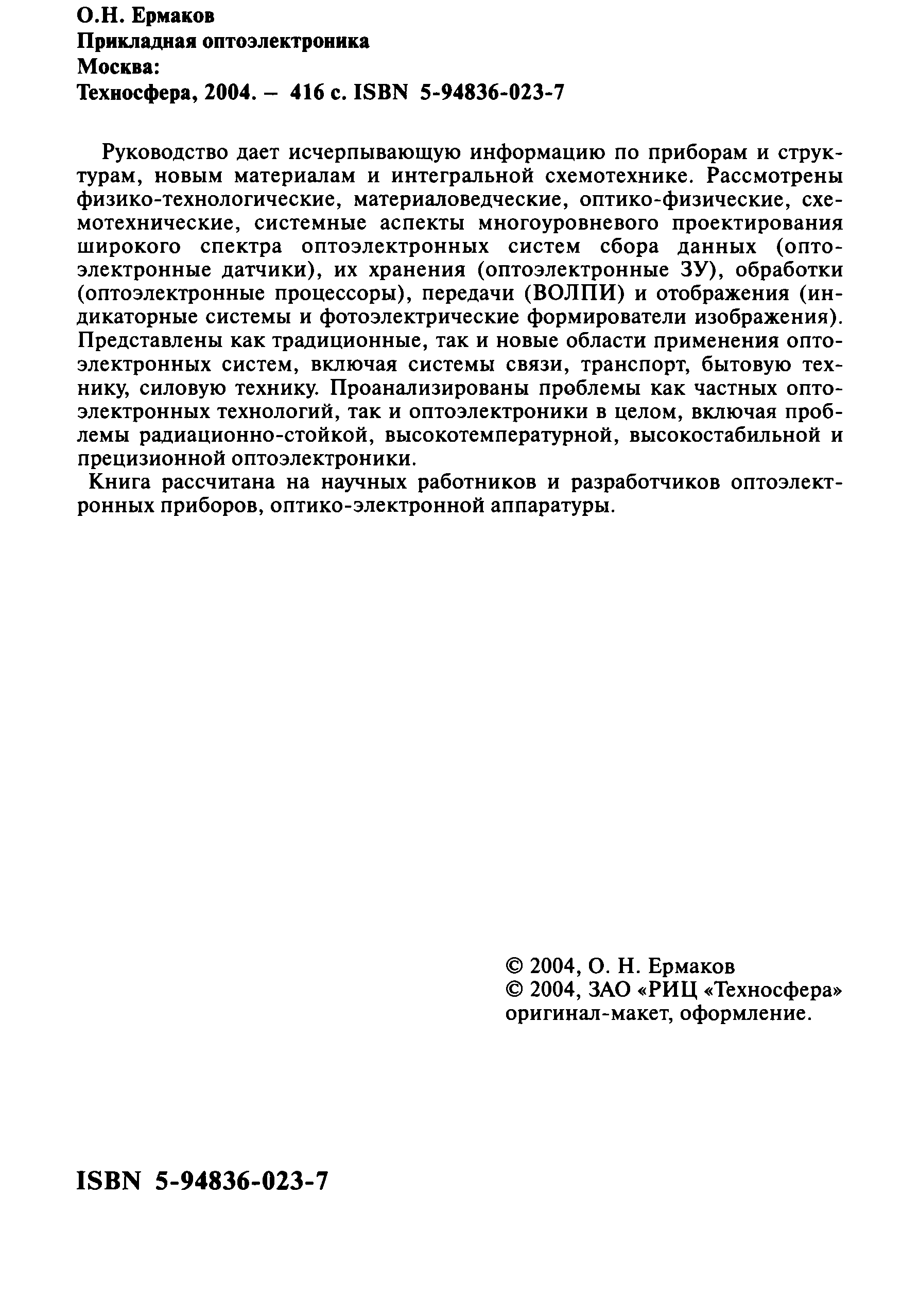 О.Н. Ермаков
Прикладная оптоэлектроника
Москва:
Техносфера, 2004. – 416 с. ISBN 5-94836-023-7

Руководство дает исчерпывающую информацию по приборам и структурам, новым материалам и интегральной схемотехнике. Рассмотрены физико-технологические, материаловедческие, оптико-физические, схемотехнические, системные аспекты многоуровневого проектирования широкого спектра оптоэлектронных систем сбора данных (оптоэлектронные датчики), их хранения (оптоэлектронные ЗУ), обработки (оптоэлектронные процессоры), передачи (ВОЛПИ) и отображения (индикаторные системы и фотоэлектрические формирователи изображения). Представлены как традиционные, так и новые области применения оптоэлектронных систем, включая системы связи, транспорт, бытовую технику, силовую технику. Проанализированы проблемы как частных оптоэлектронных технологий, так и оптоэлектроники в целом, включая проблемы радиационно-стойкой, высокотемпературной, высокостабильной и прецизионной оптоэлектроники.

Книга рассчитана на научных работников и разработчиков оптоэлектронных приборов, оптико-электронной аппаратуры.

© 2004, О. Н. Ермаков
© 2004, ЗАО «РИЦ «Техносфера»
оригинал-макет, оформление.

ISBN 5-94836-023-7